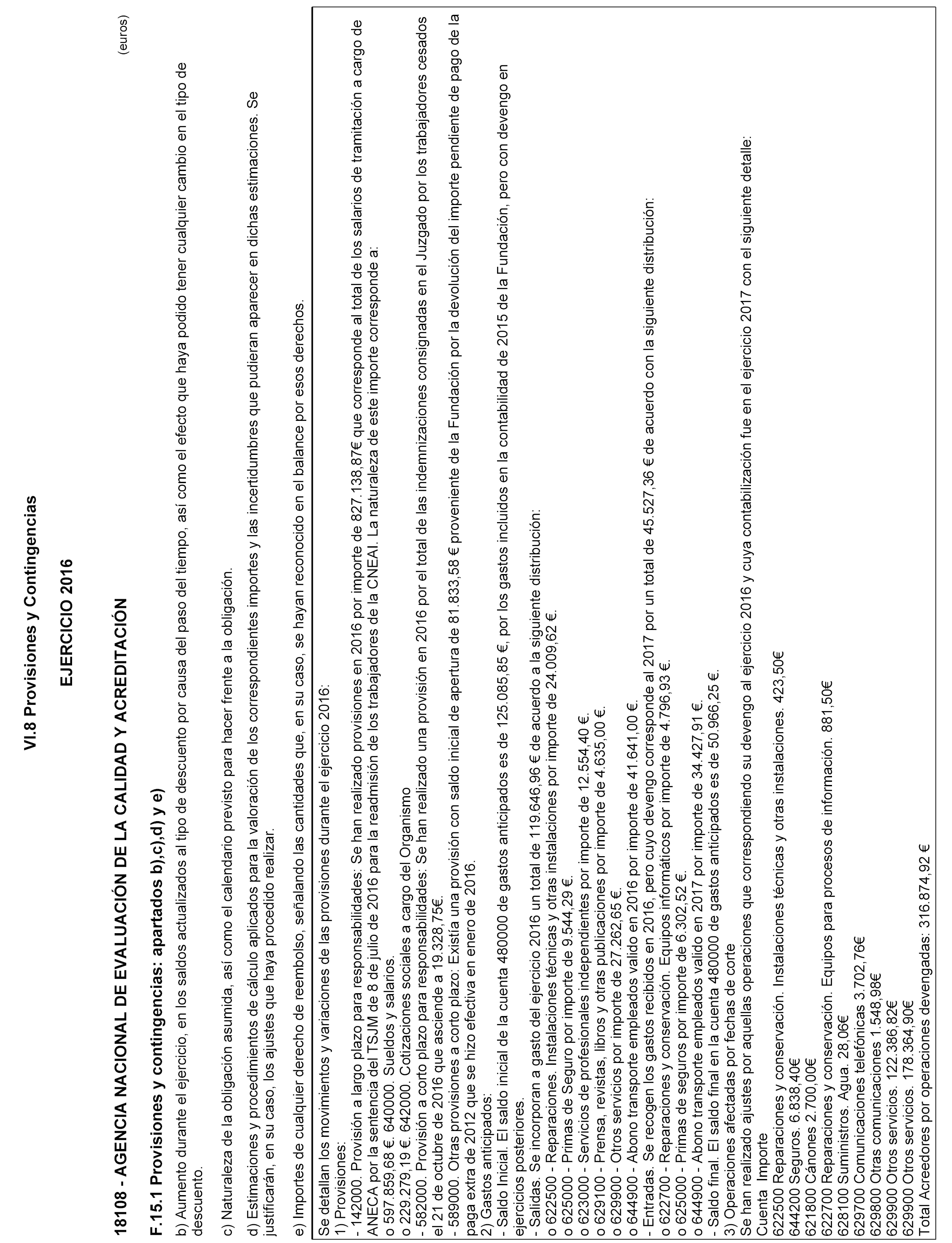 VI.8 Provisiones y Contingencias

EJERCICIO 2016

18108 - AGENCIA NACIONAL DE EVALUACIÓN DE LA CALIDAD Y ACREDITACIÓN

(euros)

F.15.1 Provisiones y contingencias: apartados b),c),d) y e)

b) Aumento durante el ejercicio, en los saldos actualizados al tipo de descuento por causa del paso del tiempo, así como el efecto que haya podido tener cualquier cambio en el tipo de descuento.

c) Naturaleza de la obligación asumida, así como el calendario previsto para hacer frente a la obligación.

d) Estimaciones y procedimientos de cálculo aplicados para la valoración de los correspondientes importes y las incertidumbres que pudieran aparecer en dichas estimaciones. Se justificarán, en su caso, los ajustes que haya procedido realizar.

e) Importes de cualquier derecho de reembolso, señalando las cantidades que, en su caso, se hayan reconocido en el balance por esos derechos.

Se detallan los movimientos y variaciones de las provisiones durante el ejercicio 2016:
1) Provisiones:
- 142000. Provisión a largo plazo para responsabilidades: Se han realizado provisiones en 2016 por importe de 827.138,87€ que corresponde al total de los salarios de tramitación a cargo de ANECA por la sentencia del TSJM de 8 de julio de 2016 para la readmisión de los trabajadores de la CNEAI. La naturaleza de este importe corresponde a:
o 597.859,68 €. 640000. Sueldos y salarios.
o 229.279,19 €. 642000. Cotizaciones sociales a cargo del Organismo
- 582000. Provisión a corto plazo para responsabilidades: Se han realizado una provisión en 2016 por el total de las indemnizaciones consignadas en el Juzgado por los trabajadores cesados el 21 de octubre de 2016 que asciende a 19.328,75€.
- 589000. Otras provisiones a corto plazo. Existía una provisión con saldo inicial de apertura de 81.833,58 € proveniente de la Fundación por la devolución del importe pendiente de pago de la paga extra de 2012 que se hizo efectiva en enero de 2016.
2) Gastos anticipados:
- Saldo Inicial. El saldo inicial de la cuenta 480000 de gastos anticipados es de 125.085,85 €, por los gastos incluidos en la contabilidad de 2015 de la Fundación, pero con devengo en ejercicios posteriores.
- Salidas. Se incorporan a gasto del ejercicio 2016 un total de 119.646,96 € de acuerdo a la siguiente distribución:
o 622500 - Reparaciones. Instalaciones técnicas y otras instalaciones por importe de 24.009,62 €.
o 625000 - Primas de Seguro por importe de 9.544,29 €.
o 623000 - Servicios de profesionales independientes por importe de 12.554,40 €.
o 629100 - Prensa, revistas, libros y otras publicaciones por importe de 4.635,00 €.
o 629900 - Otros servicios por importe de 27.262,65 €.
o 644900 - Abono transporte empleados valido en 2016 por importe de 41.641,00 €.
- Entradas. Se recogen los gastos recibidos en 2016, pero cuyo devengo corresponde al 2017 por un total de 45.527,36 € de acuerdo con la siguiente distribución:
o 622700 - Reparaciones y conservación. Equipos informáticos por importe de 4.796,93 €.
o 625000 - Primas de seguros por importe de 6.302,52 €.
o 644900 - Abono transporte empleados valido en 2017 por importe de 34.427,91 €.
- Saldo final. El saldo final en la cuenta 480000 de gastos anticipados es de 50.966,25 €.
3) Operaciones afectadas por fechas de corte
Se han realizado ajustes por aquellas operaciones que correspondiendo su devengo al ejercicio 2016 y cuya contabilización fue en el ejercicio 2017 con el siguiente detalle:
Cuenta Importe
622500 Reparaciones y conservación. Instalaciones técnicas y otras instalaciones. 423,50€
644200 Seguros. 6.838,40€
621800 Cánones 2.700,00€
622700 Reparaciones y conservación. Equipos para procesos de información. 881,50€
628100 Suministros. Agua. 28,06€
629700 Comunicaciones telefónicas 3.702,76€
629800 Otras comunicaciones 1.548,98€
629900 Otros servicios. 122.386,82€
629900 Otros servicios. 178.364,90€
Total Acreedores por operaciones devengadas: 316.874,92 €